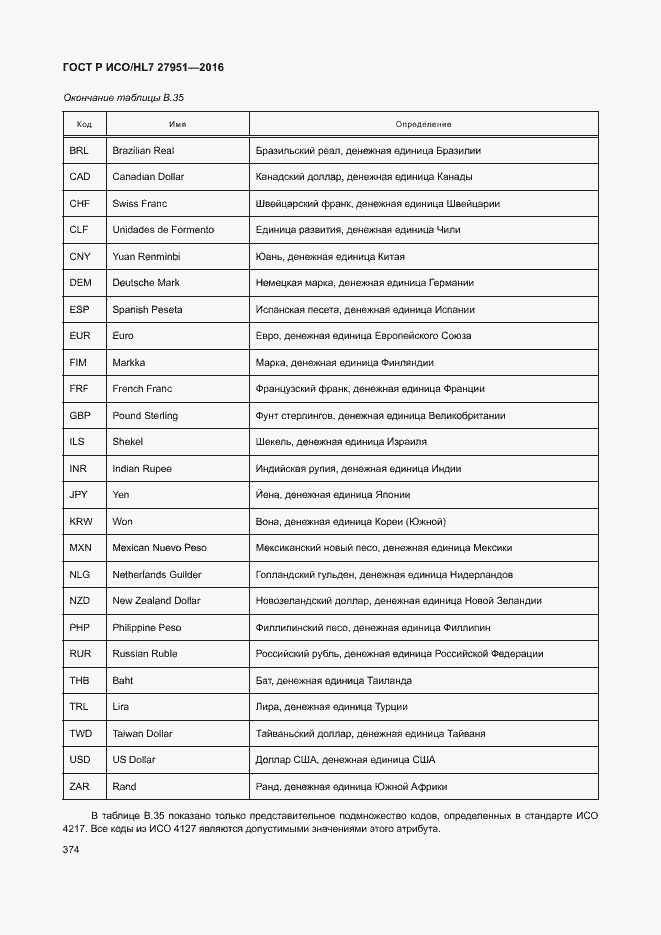 ГОСТ Р ИСО/HL7 27951—2016

Окончание таблицы В.35

| Код | Имя | Определение |
|---|---|---|
| BRL | Brazilian Real | Бразильский реал, денежная единица Бразилии |
| CAD | Canadian Dollar | Канадский доллар, денежная единица Канады |
| CHF | Swiss Franc | Швейцарский франк, денежная единица Швейцарии |
| CLF | Unidades de Formento | Единица развития, денежная единица Чили |
| CNY | Yuan Renminbi | Юань, денежная единица Китая |
| DEM | Deutsche Mark | Немецкая марка, денежная единица Германии |
| ESP | Spanish Peseta | Испанская песета, денежная единица Испании |
| EUR | Euro | Евро, денежная единица Европейского Союза |
| FIM | Markka | Марка, денежная единица Финляндии |
| FRF | French Franc | Французский франк, денежная единица Франции |
| GBP | Pound Sterling | Фунт стерлингов, денежная единица Великобритании |
| ILS | Shekel | Шекель, денежная единица Израиля |
| INR | Indian Rupee | Индийская рупия, денежная единица Индии |
| JPY | Yen | Йена, денежная единица Японии |
| KRW | Won | Вона, денежная единица Кореи (Южной) |
| MXN | Mexican Nuevo Peso | Мексиканский новый песо, денежная единица Мексики |
| NLG | Netherlands Guilder | Голландский гульден, денежная единица Нидерландов |
| NZD | New Zealand Dollar | Новозеландский доллар, денежная единица Новой Зеландии |
| PHP | Philippine Peso | Филлипинский песо, денежная единица Филлипин |
| RUR | Russian Ruble | Российский рубль, денежная единица Российской Федерации |
| THB | Baht | Бат, денежная единица Таиланда |
| TRL | Lira | Лира, денежная единица Турции |
| TWD | Taiwan Dollar | Тайваньский доллар, денежная единица Тайваня |
| USD | US Dollar | Доллар США, денежная единица США |
| ZAR | Rand | Ранд, денежная единица Южной Африки |

В таблице В.35 показано только представительное подмножество кодов, определенных в стандарте ИСО 4217. Все коды из ИСО 4127 являются допустимыми значениями этого атрибута.

374